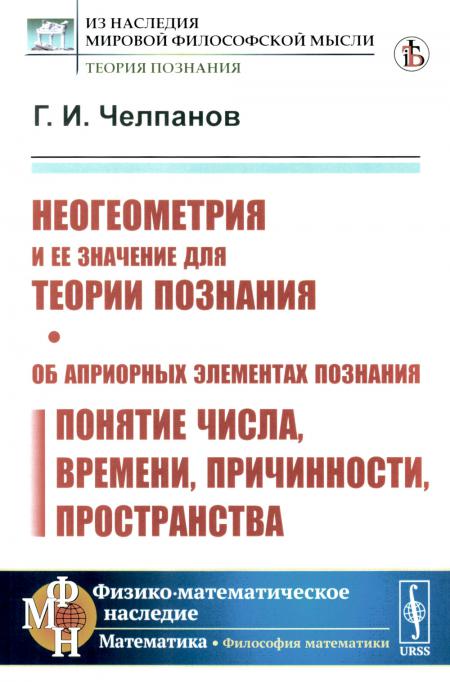 ИЗ НАСЛЕДИЯ
МИРОВОЙ ФИЛОСОФСКОЙ МЫСЛИ
ТЕОРИЯ ПОЗНАНИЯ

Г. И. Челпанов

НЕОГЕОМЕТРИЯ
И ЕЕ ЗНАЧЕНИЕ ДЛЯ
ТЕОРИИ ПОЗНАНИЯ

ОБ АПРИОРНЫХ ЭЛЕМЕНТАХ ПОЗНАНИЯ

ПОНЯТИЕ ЧИСЛА, ВРЕМЕНИ, ПРИЧИННОСТИ, ПРОСТРАНСТВА

ФМН
Физико-математическое наследие
Математика • Философия математики

URSS